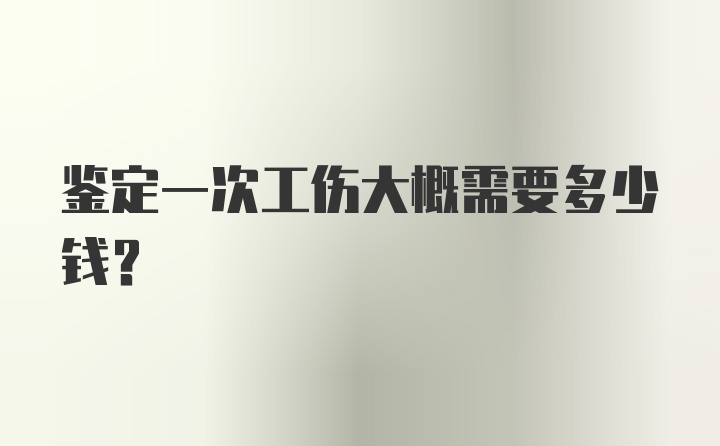 鉴定一次工伤大概需要多少钱?